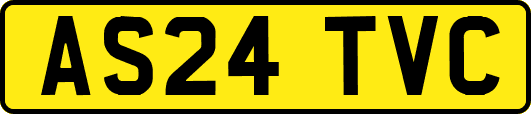 AS24 TVC